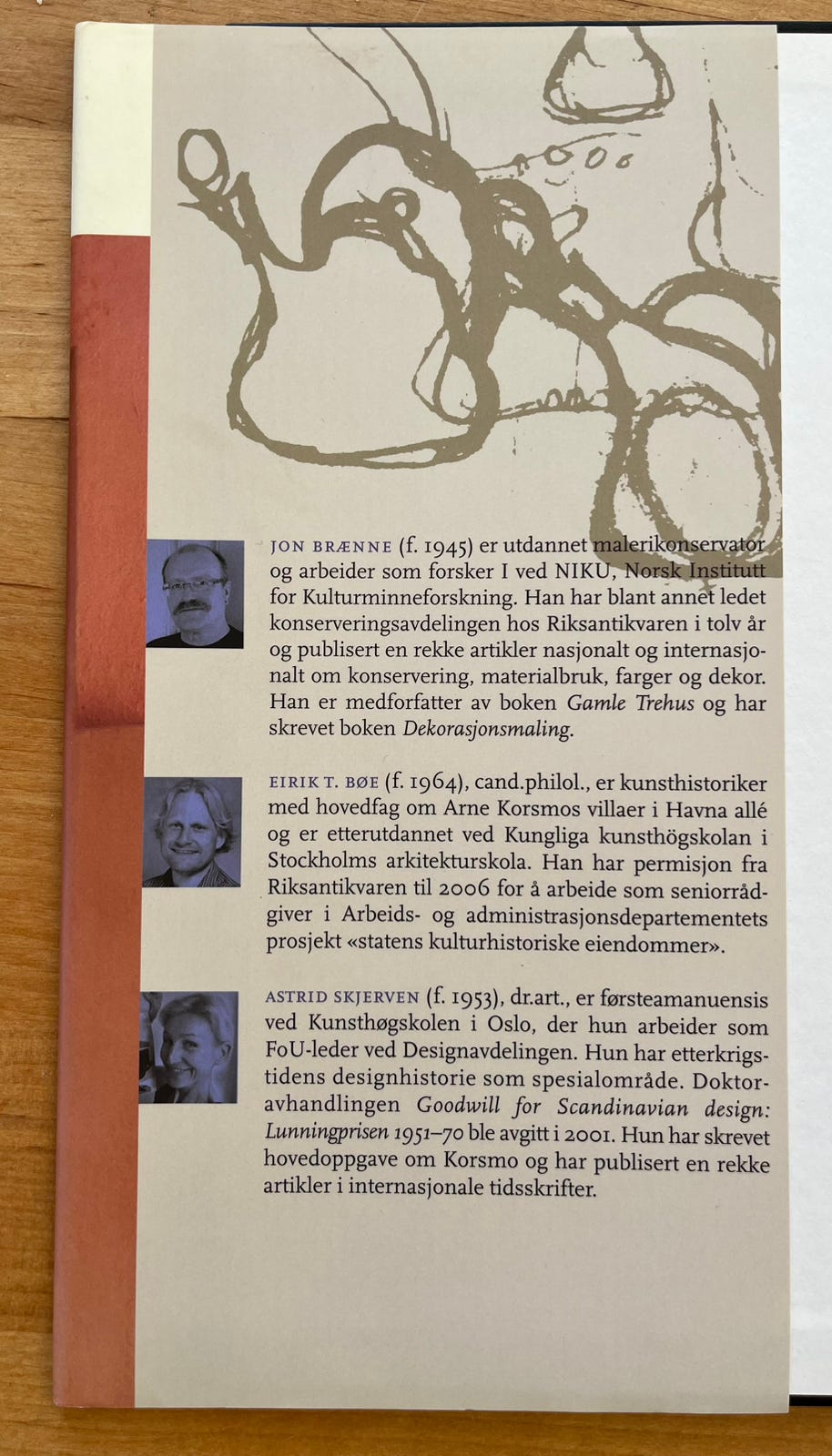 JON BRÆNNE (f. 1945) er utdannet malerikonservator og arbeider som forsker I ved NIKU, Norsk Institutt for Kulturminneforskning. Han har blant annet ledet konserveringsavdelingen hos Riksantikvaren i tolv år og publisert en rekke artikler nasjonalt og internasjonalt om konservering, materialbruk, farger og dekor. Han er medforfatter av boken Gamle Trehus og har skrevet boken Dekorasjonsmaling.

EIRIK T. BØE (f. 1964), cand.philol., er kunsthistoriker med hovedfag om Arne Korsmos villaer i Havna allé og er etterutdannet ved Kungliga kunsthögskolan i Stockholms arkitekturskola. Han har permisjon fra Riksantikvaren til 2006 for å arbeide som seniorrådgiver i Arbeids- og administrasjonsdepartementets prosjekt «statens kulturhistoriske eiendommer».

ASTRID SKJERVEN (f. 1953), dr.art., er førsteamanuensis ved Kunsthøgskolen i Oslo, der hun arbeider som FoU-leder ved Designavdelingen. Hun har etterkrigstidens designhistorie som spesialområde. Doktoravhandlingen Goodwill for Scandinavian design: Lunningprisen 1951–70 ble avgitt i 2001. Hun har skrevet hovedoppgave om Korsmo og har publisert en rekke artikler i internasjonale tidsskrifter.